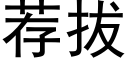 荐拔